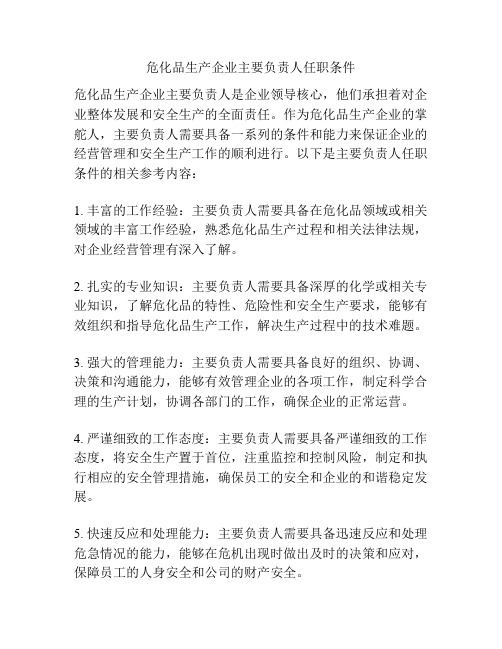 危化品生产企业主要负责人任职条件

危化品生产企业主要负责人是企业领导核心，他们承担着对企业整体发展和安全生产的全面责任。作为危化品生产企业的掌舵人，主要负责人需要具备一系列的条件和能力来保证企业的经营管理和安全生产工作的顺利进行。以下是主要负责人任职条件的相关参考内容：

1. 丰富的工作经验：主要负责人需要具备在危化品领域或相关领域的丰富工作经验，熟悉危化品生产过程和相关法律法规，对企业经营管理有深入了解。

2. 扎实的专业知识：主要负责人需要具备深厚的化学或相关专业知识，了解危化品的特性、危险性和安全生产要求，能够有效组织和指导危化品生产工作，解决生产过程中的技术难题。

3. 强大的管理能力：主要负责人需要具备良好的组织、协调、决策和沟通能力，能够有效管理企业的各项工作，制定科学合理的生产计划，协调各部门的工作，确保企业的正常运营。

4. 严谨细致的工作态度：主要负责人需要具备严谨细致的工作态度，将安全生产置于首位，注重监控和控制风险，制定和执行相应的安全管理措施，确保员工的安全和企业的和谐稳定发展。

5. 快速反应和处理能力：主要负责人需要具备迅速反应和处理危急情况的能力，能够在危机出现时做出及时的决策和应对，保障员工的人身安全和公司的财产安全。